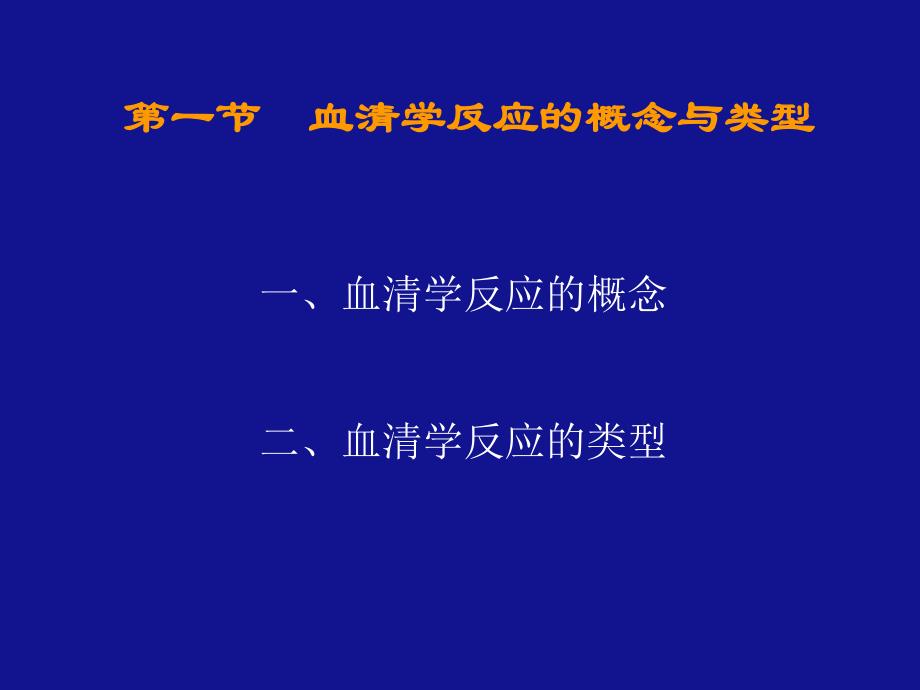 第一节　血清学反应的概念与类型

一、血清学反应的概念

二、血清学反应的类型